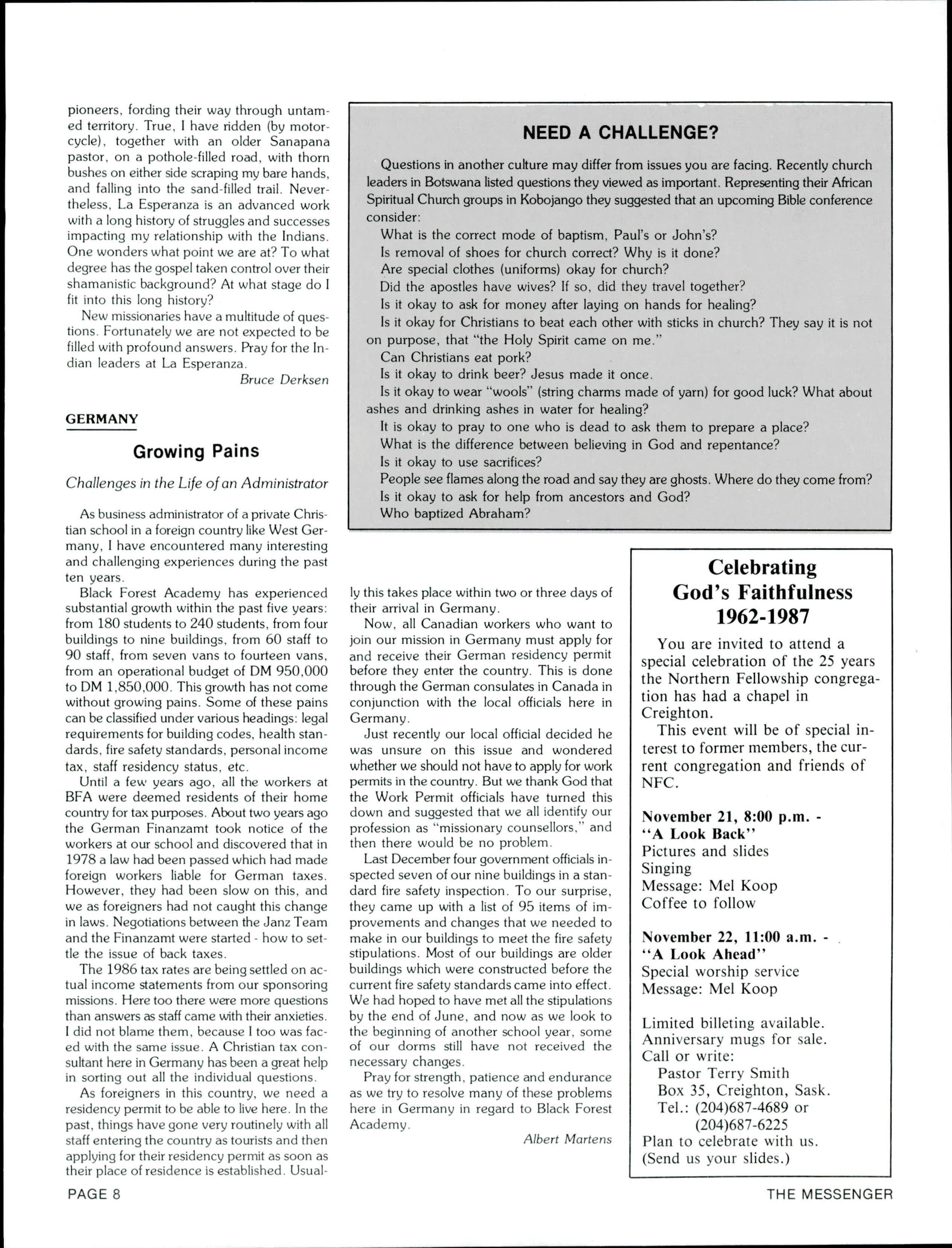 pioneers, fording their way through untamed territory. True, I have ridden (by motorcycle), together with an older Sanapana pastor, on a pothole-filled road, with thorn bushes on either side scraping my bare hands, and falling into the sand-filled trail. Nevertheless, La Esperanza is an advanced work with a long history of struggles and successes impacting my relationship with the Indians. One wonders what point we are at? To what degree has the gospel taken control over their shamanistic background? At what stage do I fit into this long history?

New missionaries have a multitude of questions. Fortunately we are not expected to be filled with profound answers. Pray for the Indian leaders at La Esperanza.

Bruce Derksen

GERMANY

Growing Pains

Challenges in the Life of an Administrator

As business administrator of a private Christian school in a foreign country like West Germany, I have encountered many interesting and challenging experiences during the past ten years.

Black Forest Academy has experienced substantial growth within the past five years: from 180 students to 240 students, from four buildings to nine buildings, from 60 staff to 90 staff, from seven vans to fourteen vans, from an operational budget of DM 950,000 to DM 1,850,000. This growth has not come without growing pains. Some of these pains can be classified under various headings: legal requirements for building codes, health standards, fire safety standards, personal income tax, staff residency status, etc.

Until a few years ago, all the workers at BFA were deemed residents of their home country for tax purposes. About two years ago the German Finanzamt took notice of the workers at our school and discovered that in 1978 a law had been passed which had made foreign workers liable for German taxes. However, they had been slow on this, and we as foreigners had not caught this change in laws. Negotiations between the Janz Team and the Finanzamt were started - how to settle the issue of back taxes.

The 1986 tax rates are being settled on actual income statements from our sponsoring missions. Here too there were more questions than answers as staff came with their anxieties. I did not blame them, because I too was faced with the same issue. A Christian tax consultant here in Germany has been a great help in sorting out all the individual questions.

As foreigners in this country, we need a residency permit to be able to live here. In the past, things have gone very routinely with all staff entering the country as tourists and then applying for their residency permit as soon as their place of residence is established. Usually this takes place within two or three days of their arrival in Germany.

Now, all Canadian workers who want to join our mission in Germany must apply for and receive their German residency permit before they enter the country. This is done through the German consulates in Canada in conjunction with the local officials here in Germany.

Just recently our local official decided he was unsure on this issue and wondered whether we should not have to apply for work permits in the country. But we thank God that the Work Permit officials have turned this down and suggested that we all identify our profession as "missionary counsellors," and then there would be no problem.

Last December four government officials inspected seven of our nine buildings in a standard fire safety inspection. To our surprise, they came up with a list of 95 items of improvements and changes that we needed to make in our buildings to meet the fire safety stipulations. Most of our buildings are older buildings which were constructed before the current fire safety standards came into effect. We had hoped to have met all the stipulations by the end of June, and now as we look to the beginning of another school year, some of our dorms still have not received the necessary changes.

Pray for strength, patience and endurance as we try to resolve many of these problems here in Germany in regard to Black Forest Academy.

Albert Martens

NEED A CHALLENGE?

Questions in another culture may differ from issues you are facing. Recently church leaders in Botswana listed questions they viewed as important. Representing their African Spiritual Church groups in Kobojango they suggested that an upcoming Bible conference consider:

What is the correct mode of baptism, Paul's or John's?
Is removal of shoes for church correct? Why is it done?
Are special clothes (uniforms) okay for church?
Did the apostles have wives? If so, did they travel together?
Is it okay to ask for money after laying on hands for healing?
Is it okay for Christians to beat each other with sticks in church? They say it is not on purpose, that "the Holy Spirit came on me."
Can Christians eat pork?
Is it okay to drink beer? Jesus made it once.
Is it okay to wear "wools" (string charms made of yarn) for good luck? What about ashes and drinking ashes in water for healing?
It is okay to pray to one who is dead to ask them to prepare a place?
What is the difference between believing in God and repentance?
Is it okay to use sacrifices?
People see flames along the road and say they are ghosts. Where do they come from?
Is it okay to ask for help from ancestors and God?
Who baptized Abraham?

Celebrating God's Faithfulness 1962-1987

You are invited to attend a special celebration of the 25 years the Northern Fellowship congregation has had a chapel in Creighton.

This event will be of special interest to former members, the current congregation and friends of NFC.

November 21, 8:00 p.m. -
"A Look Back"
Pictures and slides
Singing
Message: Mel Koop
Coffee to follow

November 22, 11:00 a.m. -
"A Look Ahead"
Special worship service
Message: Mel Koop

Limited billeting available.
Anniversary mugs for sale.
Call or write:
Pastor Terry Smith
Box 35, Creighton, Sask.
Tel.: (204)687-4689 or
(204)687-6225
Plan to celebrate with us.
(Send us your slides.)

PAGE 8

THE MESSENGER